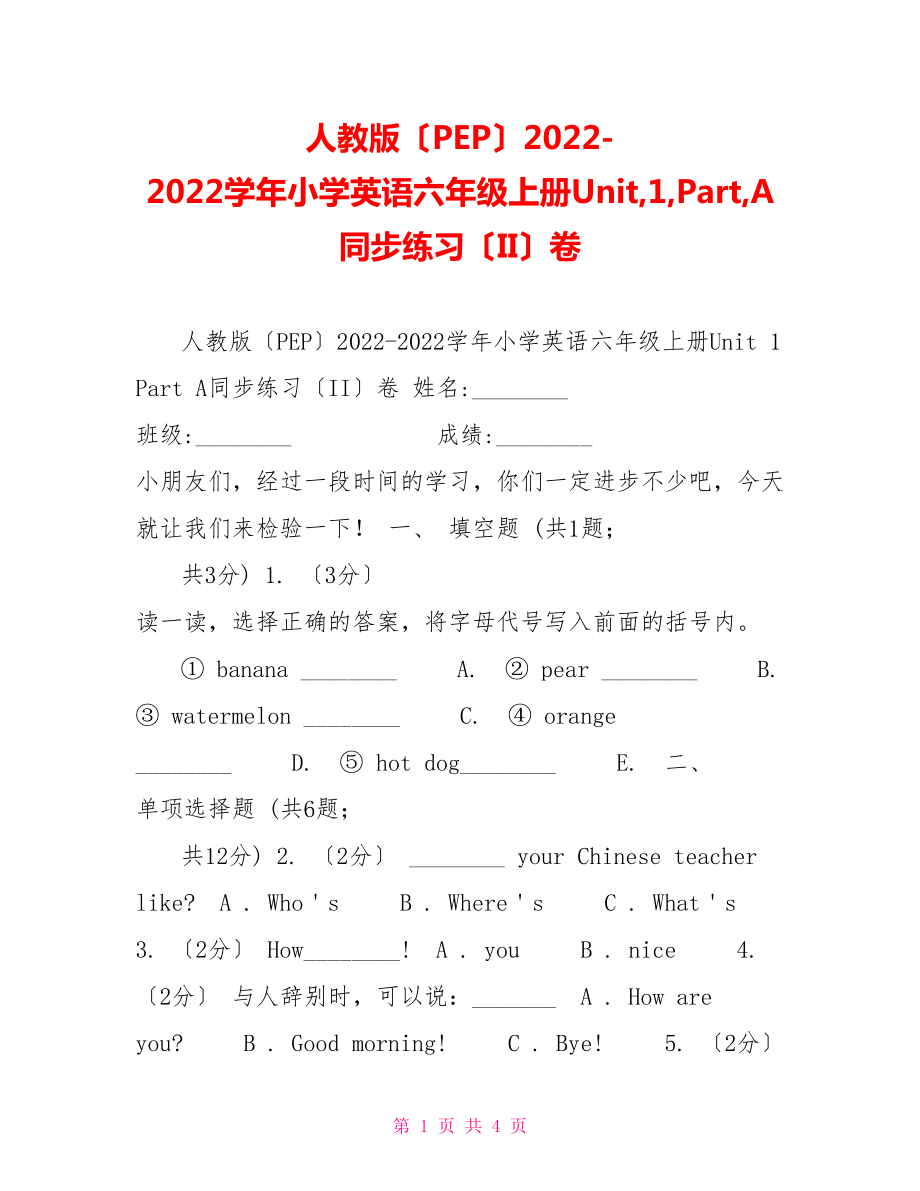 人教版〔PEP〕2022-2022学年小学英语六年级上册Unit,1,Part,A同步练习〔II〕卷

人教版〔PEP〕2022-2022学年小学英语六年级上册Unit 1 Part A同步练习〔II〕卷 姓名:________
班级:________ 成绩:________
小朋友们，经过一段时间的学习，你们一定进步不少吧，今天就让我们来检验一下！ 一、 填空题 (共1题;
共3分) 1. 〔3分〕
读一读，选择正确的答案，将字母代号写入前面的括号内。
① banana ________ A. ② pear ________ B. ③ watermelon ________ C. ④ orange ________ D. ⑤ hot dog________ E. 二、 单项选择题 (共6题;
共12分) 2. 〔2分〕 ________ your Chinese teacher like? A . Who ' s B . Where ' s C . What ' s 3. 〔2分〕 How________! A . you B . nice 4. 〔2分〕 与人辞别时，可以说：_______ A . How are you? B . Good morning! C . Bye! 5. 〔2分〕

第 1 页 共 4 页